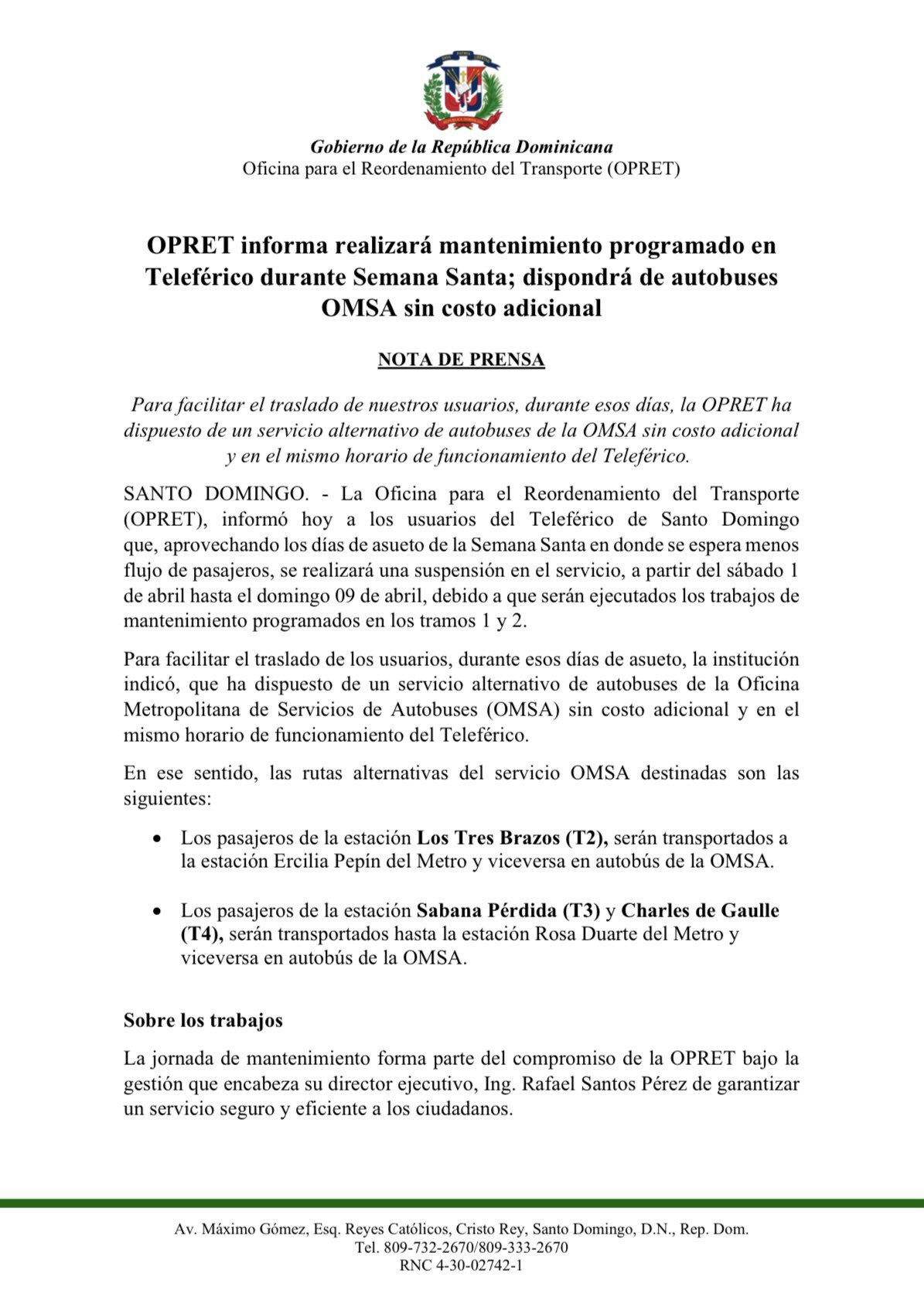 Gobierno de la República Dominicana
Oficina para el Reordenamiento del Transporte (OPRET)

OPRET informa realizará mantenimiento programado en Teleférico durante Semana Santa; dispondrá de autobuses OMSA sin costo adicional

NOTA DE PRENSA

Para facilitar el traslado de nuestros usuarios, durante esos días, la OPRET ha dispuesto de un servicio alternativo de autobuses de la OMSA sin costo adicional y en el mismo horario de funcionamiento del Teleférico.

SANTO DOMINGO. - La Oficina para el Reordenamiento del Transporte (OPRET), informó hoy a los usuarios del Teleférico de Santo Domingo que, aprovechando los días de asueto de la Semana Santa en donde se espera menos flujo de pasajeros, se realizará una suspensión en el servicio, a partir del sábado 1 de abril hasta el domingo 09 de abril, debido a que serán ejecutados los trabajos de mantenimiento programados en los tramos 1 y 2.

Para facilitar el traslado de los usuarios, durante esos días de asueto, la institución indicó, que ha dispuesto de un servicio alternativo de autobuses de la Oficina Metropolitana de Servicios de Autobuses (OMSA) sin costo adicional y en el mismo horario de funcionamiento del Teleférico.

En ese sentido, las rutas alternativas del servicio OMSA destinadas son las siguientes:

• Los pasajeros de la estación Los Tres Brazos (T2), serán transportados a la estación Ercilia Pepín del Metro y viceversa en autobús de la OMSA.

• Los pasajeros de la estación Sabana Pérdida (T3) y Charles de Gaulle (T4), serán transportados hasta la estación Rosa Duarte del Metro y viceversa en autobús de la OMSA.

Sobre los trabajos

La jornada de mantenimiento forma parte del compromiso de la OPRET bajo la gestión que encabeza su director ejecutivo, Ing. Rafael Santos Pérez de garantizar un servicio seguro y eficiente a los ciudadanos.

Av. Máximo Gómez, Esq. Reyes Católicos, Cristo Rey, Santo Domingo, D.N., Rep. Dom.
Tel. 809-732-2670/809-333-2670
RNC 4-30-02742-1